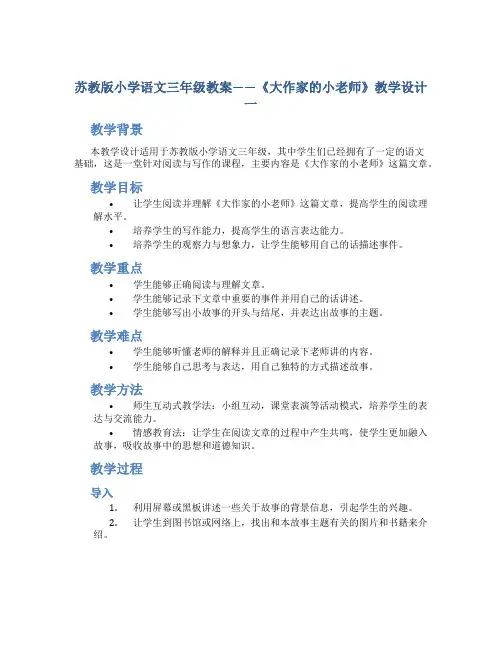 苏教版小学语文三年级教案——《大作家的小老师》教学设计一

教学背景

本教学设计适用于苏教版小学语文三年级，其中学生们已经拥有了一定的语文基础，这是一堂针对阅读与写作的课程，主要内容是《大作家的小老师》这篇文章。

教学目标

• 让学生阅读并理解《大作家的小老师》这篇文章，提高学生的阅读理解水平。
• 培养学生的写作能力，提高学生的语言表达能力。
• 培养学生的观察力与想象力，让学生能够用自己的话描述事件。

教学重点

• 学生能够正确阅读与理解文章。
• 学生能够记录下文章中重要的事件并用自己的话讲述。
• 学生能够写出小故事的开头与结尾，并表达出故事的主题。

教学难点

• 学生能够听懂老师的解释并且正确记录下老师讲的内容。
• 学生能够自己思考与表达，用自己独特的方式描述故事。

教学方法

• 师生互动式教学法：小组互动，课堂表演等活动模式，培养学生的表达与交流能力。
• 情感教育法：让学生在阅读文章的过程中产生共鸣，使学生更加融入故事，吸收故事中的思想和道德知识。

教学过程

导入

1. 利用屏幕或黑板讲述一些关于故事的背景信息，引起学生的兴趣。
2. 让学生到图书馆或网络上，找出和本故事主题有关的图片和书籍来介绍。